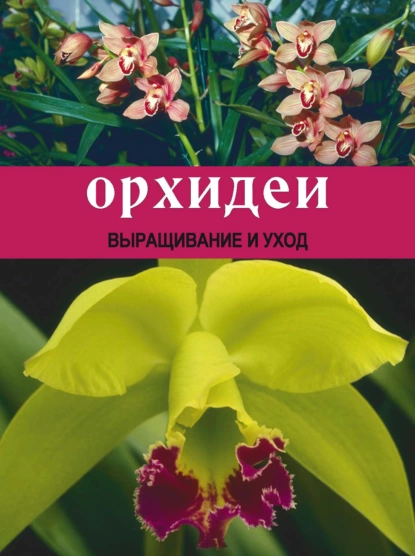 орхидеи

ВЫРАЩИВАНИЕ И УХОД